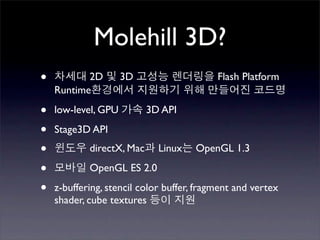 Molehill 3D?

• 차세대 2D 및 3D 고성능 렌더링을 Flash Platform Runtime환경에서 지원하기 위해 만들어진 코드명

• low-level, GPU 가속 3D API

• Stage3D API

• 윈도우 directX, Mac과 Linux는 OpenGL 1.3

• 모바일 OpenGL ES 2.0

• z-buffering, stencil color buffer, fragment and vertex shader, cube textures 등이 지원